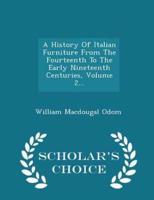 A History Of Italian Furniture From The Fourteenth To The Early Nineteenth Centuries, Volume 2...

William Macdougal Odom

SCHOLAR'S CHOICE